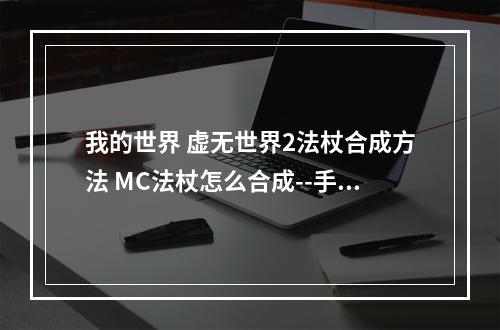 我的世界 虚无世界2法杖合成方法 MC法杖怎么合成--手...